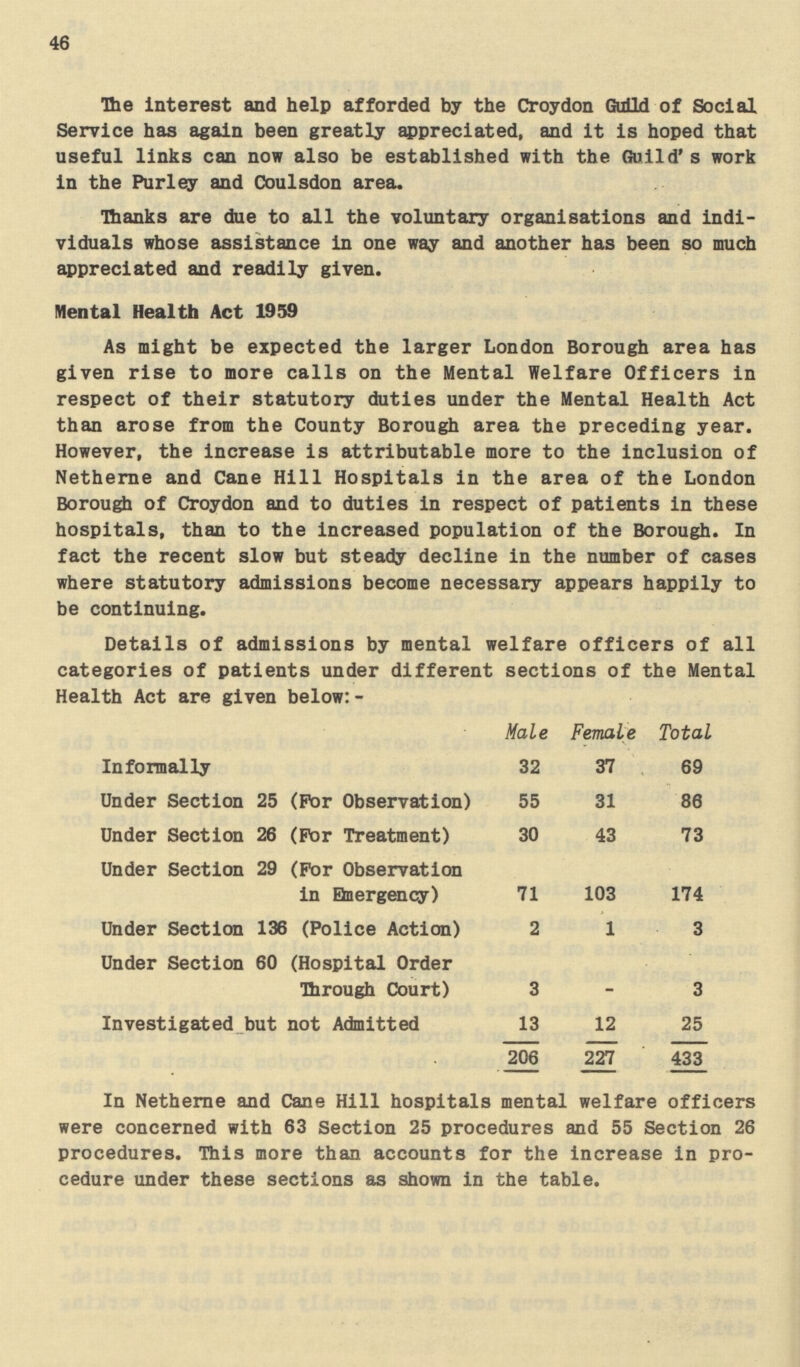 46

The interest and help afforded by the Croydon Guild of Social Service has again been greatly appreciated, and it is hoped that useful links can now also be established with the Guild's work in the Purley and Coulsdon area.

Thanks are due to all the voluntary organisations and individuals whose assistance in one way and another has been so much appreciated and readily given.

Mental Health Act 1959

As might be expected the larger London Borough area has given rise to more calls on the Mental Welfare Officers in respect of their statutory duties under the Mental Health Act than arose from the County Borough area the preceding year. However, the increase is attributable more to the inclusion of Netherne and Cane Hill Hospitals in the area of the London Borough of Croydon and to duties in respect of patients in these hospitals, than to the increased population of the Borough. In fact the recent slow but steady decline in the number of cases where statutory admissions become necessary appears happily to be continuing.

Details of admissions by mental welfare officers of all categories of patients under different sections of the Mental Health Act are given below:-

| | Male | Female | Total |
|---|---|---|---|
| Informally | 32 | 37 | 69 |
| Under Section 25 (For Observation) | 55 | 31 | 86 |
| Under Section 26 (For Treatment) | 30 | 43 | 73 |
| Under Section 29 (For Observation in Emergency) | 71 | 103 | 174 |
| Under Section 136 (Police Action) | 2 | 1 | 3 |
| Under Section 60 (Hospital Order Through Court) | 3 | - | 3 |
| Investigated but not Admitted | 13 | 12 | 25 |
| | 206 | 227 | 433 |

In Netherne and Cane Hill hospitals mental welfare officers were concerned with 63 Section 25 procedures and 55 Section 26 procedures. This more than accounts for the increase in procedure under these sections as shown in the table.